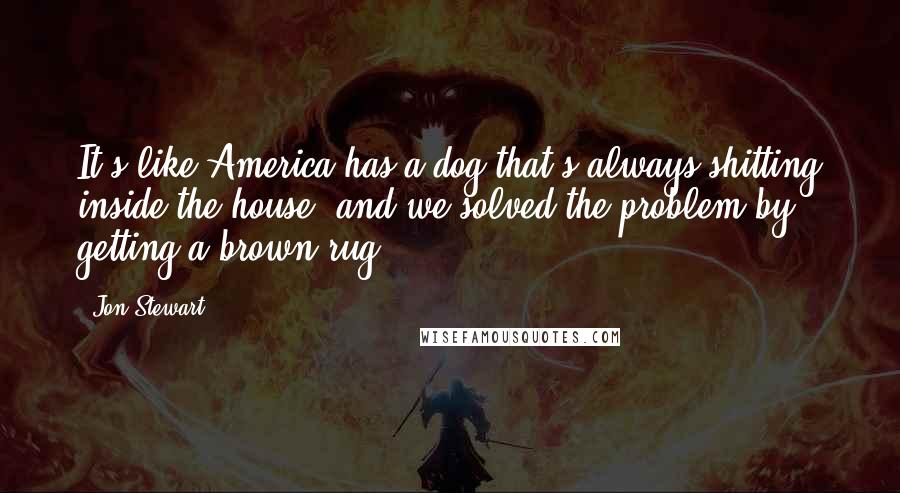 It's like America has a dog that's always shitting inside the house, and we solved the problem by getting a brown rug.

Jon Stewart

WISEFAMOUSQUOTES.COM